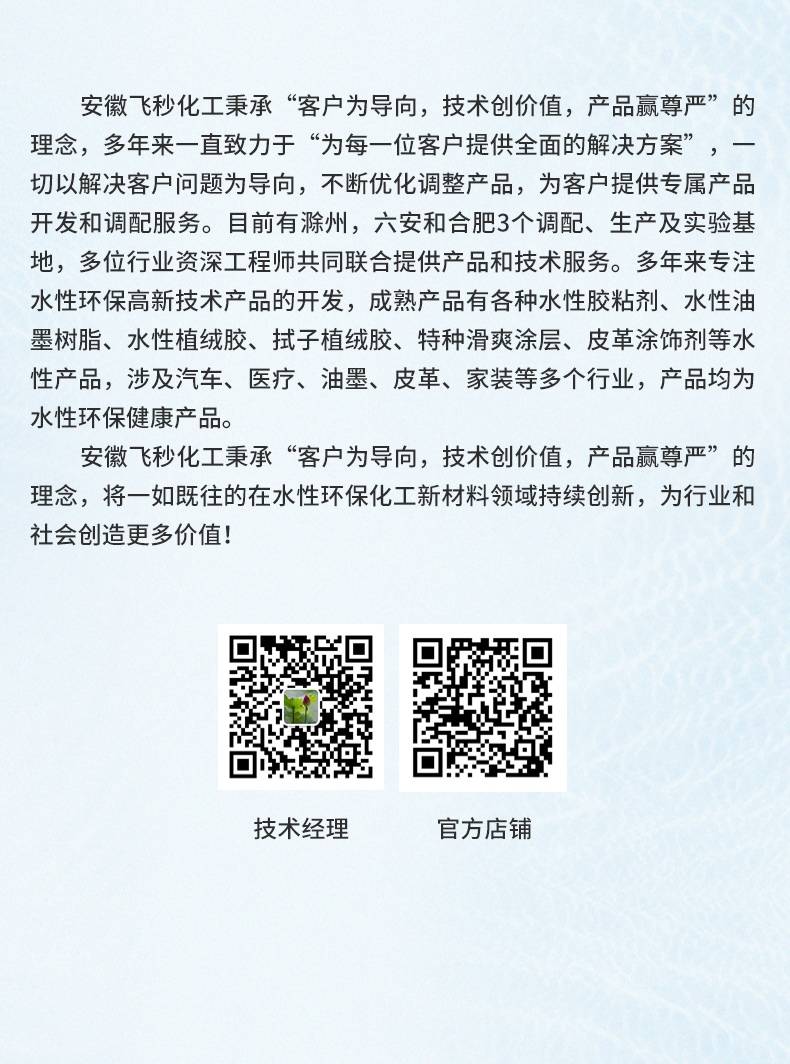 安徽飞秒化工秉承“客户为导向，技术创价值，产品赢尊严”的理念，多年来一直致力于“为每一位客户提供全面的解决方案”，一切以解决客户问题为导向，不断优化调整产品，为客户提供专属产品开发和调配服务。目前有滁州，六安和合肥3个调配、生产及实验基地，多位行业资深工程师共同联合提供产品和技术服务。多年来专注水性环保高新技术产品的开发，成熟产品有各种水性胶粘剂、水性油墨树脂、水性植绒胶、拭子植绒胶、特种滑爽涂层、皮革涂饰剂等水性产品，涉及汽车、医疗、油墨、皮革、家装等多个行业，产品均为水性环保健康产品。

安徽飞秒化工秉承“客户为导向，技术创价值，产品赢尊严”的理念，将一如既往的在水性环保化工新材料领域持续创新，为行业和社会创造更多价值！

技术经理 官方店铺